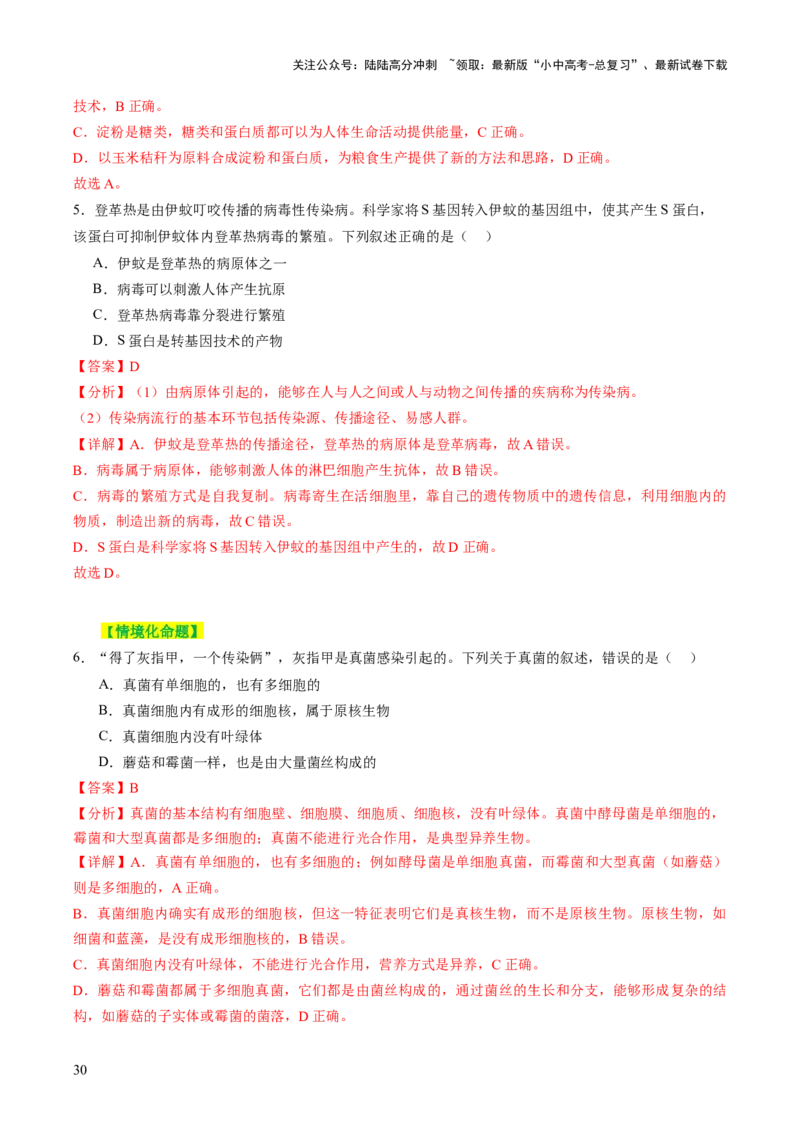 关注公众号：陆陆高分冲刺 ~领取：最新版“小中高考-总复习”、最新试卷下载

技术，B 正确。
C．淀粉是糖类，糖类和蛋白质都可以为人体生命活动提供能量，C 正确。
D．以玉米秸秆为原料合成淀粉和蛋白质，为粮食生产提供了新的方法和思路，D 正确。
故选 A。

5．登革热是由伊蚊叮咬传播的病毒性传染病。科学家将 S 基因转入伊蚊的基因组中，使其产生 S 蛋白，该蛋白可抑制伊蚊体内登革热病毒的繁殖。下列叙述正确的是（　）
A．伊蚊是登革热的病原体之一
B．病毒可以刺激人体产生抗原
C．登革热病毒靠分裂进行繁殖
D．S 蛋白是转基因技术的产物
【答案】D
【分析】（1）由病原体引起的，能够在人与人之间或人与动物之间传播的疾病称为传染病。
（2）传染病流行的基本环节包括传染源、传播途径、易感人群。
【详解】A．伊蚊是登革热的传播途径，登革热的病原体是登革病毒，故 A 错误。
B．病毒属于病原体，能够刺激人体的淋巴细胞产生抗体，故 B 错误。
C．病毒的繁殖方式是自我复制。病毒寄生在活细胞里，靠自己的遗传物质中的遗传信息，利用细胞内的物质，制造出新的病毒，故 C 错误。
D．S 蛋白是科学家将 S 基因转入伊蚊的基因组中产生的，故 D 正确。
故选 D。

【情境化命题】
6．“得了灰指甲，一个传染俩”，灰指甲是真菌感染引起的。下列关于真菌的叙述，错误的是（　）
A．真菌有单细胞的，也有多细胞的
B．真菌细胞内有成形的细胞核，属于原核生物
C．真菌细胞内没有叶绿体
D．蘑菇和霉菌一样，也是由大量菌丝构成的
【答案】B
【分析】真菌的基本结构有细胞壁、细胞膜、细胞质、细胞核，没有叶绿体。真菌中酵母菌是单细胞的，霉菌和大型真菌都是多细胞的；真菌不能进行光合作用，是典型异养生物。
【详解】A．真菌有单细胞的，也有多细胞的；例如酵母菌是单细胞真菌，而霉菌和大型真菌（如蘑菇）则是多细胞的，A 正确。
B．真菌细胞内确实有成形的细胞核，但这一特征表明它们是真核生物，而不是原核生物。原核生物，如细菌和蓝藻，是没有成形细胞核的，B 错误。
C．真菌细胞内没有叶绿体，不能进行光合作用，营养方式是异养，C 正确。
D．蘑菇和霉菌都属于多细胞真菌，它们都是由菌丝构成的，通过菌丝的生长和分支，能够形成复杂的结构，如蘑菇的子实体或霉菌的菌落，D 正确。

30